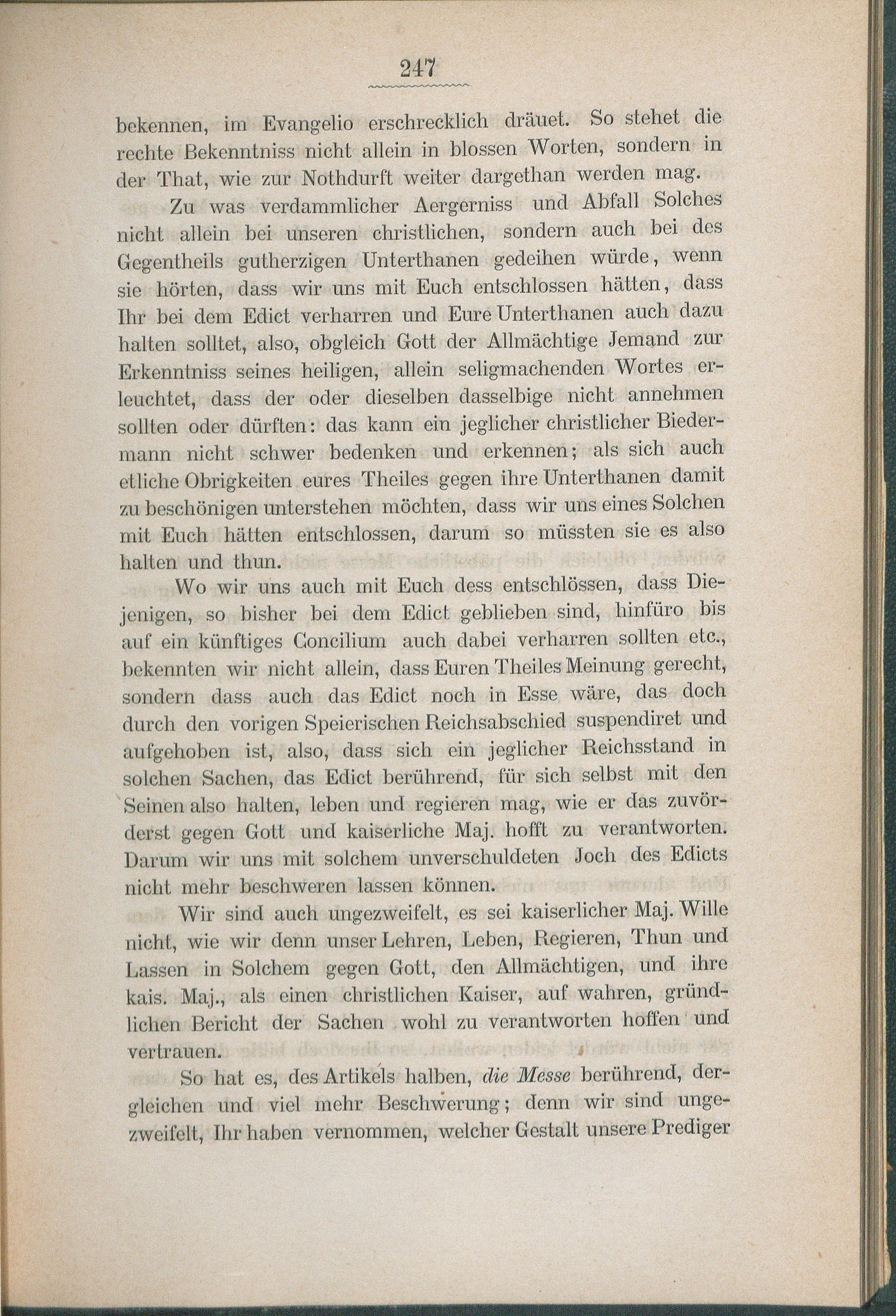 247

bekennen, im Evangelio erschrecklich dräuet. So stehet die rechte Bekenntniss nicht allein in blossen Worten, sondern in der That, wie zur Nothdurft weiter dargethan werden mag.

Zu was verdammlicher Aergerniss und Abfall Solches nicht allein bei unseren christlichen, sondern auch bei des Gegentheils gutherzigen Unterthanen gedeihen würde, wenn sie hörten, dass wir uns mit Euch entschlossen hätten, dass Ihr bei dem Edict verharren und Eure Unterthanen auch dazu halten solltet, also, obgleich Gott der Allmächtige Jemand zur Erkenntniss seines heiligen, allein seligmachenden Wortes erleuchtet, dass der oder dieselben dasselbige nicht annehmen sollten oder dürften: das kann ein jeglicher christlicher Biedermann nicht schwer bedenken und erkennen; als sich auch etliche Obrigkeiten eures Theiles gegen ihre Unterthanen damit zu beschönigen unterstehen möchten, dass wir uns eines Solchen mit Euch hätten entschlossen, darum so müssten sie es also halten und thun.

Wo wir uns auch mit Euch dess entschlössen, dass Diejenigen, so bisher bei dem Edict geblieben sind, hinfüro bis auf ein künftiges Concilium auch dabei verharren sollten etc., bekennten wir nicht allein, dass Euren Theiles Meinung gerecht, sondern dass auch das Edict noch in Esse wäre, das doch durch den vorigen Speierischen Reichsabschied suspendiret und aufgehoben ist, also, dass sich ein jeglicher Reichsstand in solchen Sachen, das Edict berührend, für sich selbst mit den Seinen also halten, leben und regieren mag, wie er das zuvörderst gegen Gott und kaiserliche Maj. hofft zu verantworten. Darum wir uns mit solchem unverschuldeten Joch des Edicts nicht mehr beschweren lassen können.

Wir sind auch ungezweifelt, es sei kaiserlicher Maj. Wille nicht, wie wir denn unser Lehren, Leben, Regieren, Thun und Lassen in Solchem gegen Gott, den Allmächtigen, und ihre kais. Maj., als einen christlichen Kaiser, auf wahren, gründlichen Bericht der Sachen wohl zu verantworten hoffen und vertrauen.

So hat es, des Artikels halben, die Messe berührend, dergleichen und viel mehr Beschwerung; denn wir sind ungezweifelt, Ihr haben vernommen, welcher Gestalt unsere Prediger